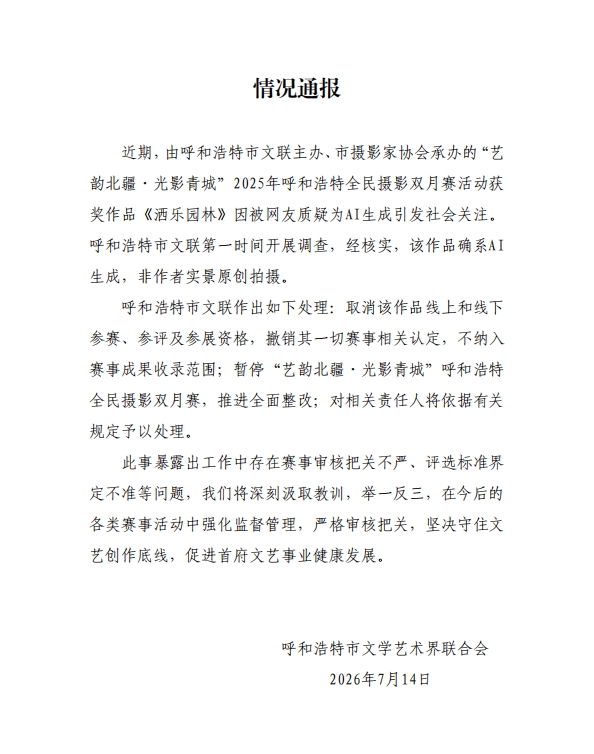 情况通报

近期，由呼和浩特市文联主办、市摄影家协会承办的“艺韵北疆·光影青城”2025年呼和浩特全民摄影双月赛活动获奖作品《洒乐园林》因被网友质疑为AI生成引发社会关注。呼和浩特市文联第一时间开展调查，经核实，该作品确系AI生成，非作者实景原创拍摄。

呼和浩特市文联作出如下处理：取消该作品线上和线下参赛、参评及参展资格，撤销其一切赛事相关认定，不纳入赛事成果收录范围；暂停“艺韵北疆·光影青城”呼和浩特全民摄影双月赛，推进全面整改；对相关责任人将依据有关规定予以处理。

此事暴露出工作中存在赛事审核把关不严、评选标准界定不准等问题，我们将深刻汲取教训，举一反三，在今后的各类赛事活动中强化监督管理，严格审核把关，坚决守住文艺创作底线，促进首府文艺事业健康发展。

呼和浩特市文学艺术界联合会

2026年7月14日